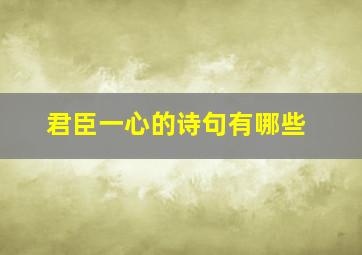 君臣一心的诗句有哪些